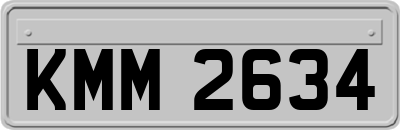 KMM 2634